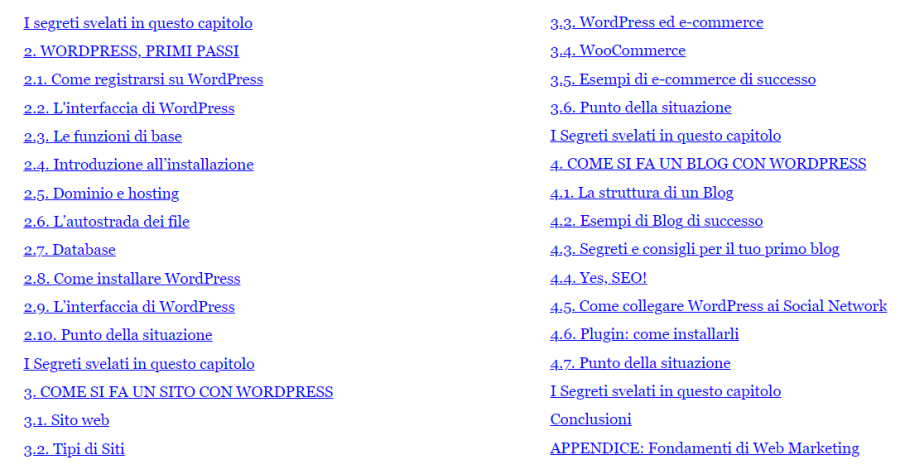 I segreti svelati in questo capitolo
2. WORDPRESS, PRIMI PASSI
2.1. Come registrarsi su WordPress
2.2. L'interfaccia di WordPress
2.3. Le funzioni di base
2.4. Introduzione all'installazione
2.5. Dominio e hosting
2.6. L'autostrada dei file
2.7. Database
2.8. Come installare WordPress
2.9. L'interfaccia di WordPress
2.10. Punto della situazione
I Segreti svelati in questo capitolo
3. COME SI FA UN SITO CON WORDPRESS
3.1. Sito web
3.2. Tipi di Siti

3.3. WordPress ed e-commerce
3.4. WooCommerce
3.5. Esempi di e-commerce di successo
3.6. Punto della situazione
I Segreti svelati in questo capitolo
4. COME SI FA UN BLOG CON WORDPRESS
4.1. La struttura di un Blog
4.2. Esempi di Blog di successo
4.3. Segreti e consigli per il tuo primo blog
4.4. Yes, SEO!
4.5. Come collegare WordPress ai Social Network
4.6. Plugin: come installarli
4.7. Punto della situazione
I Segreti svelati in questo capitolo
Conclusioni
APPENDICE: Fondamenti di Web Marketing